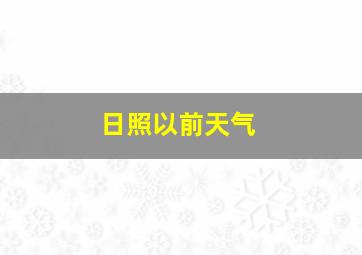 日照以前天气